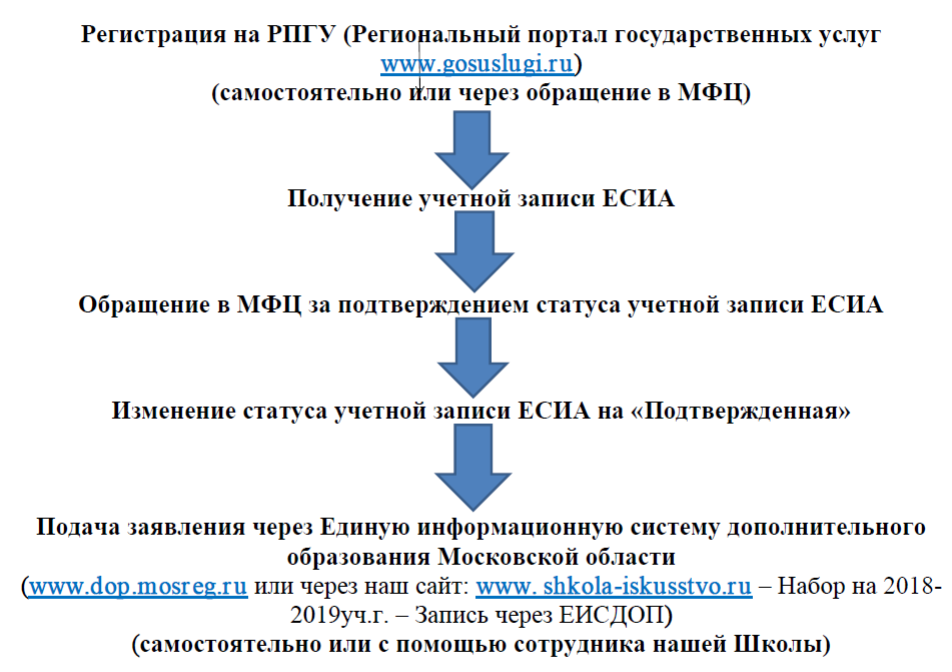 Регистрация на РПГУ (Региональный портал государственных услуг www.gosuslugi.ru)
(самостоятельно или через обращение в МФЦ)

Получение учетной записи ЕСИА

Обращение в МФЦ за подтверждением статуса учетной записи ЕСИА

Изменение статуса учетной записи ЕСИА на «Подтвержденная»

Подача заявления через Единую информационную систему дополнительного образования Московской области
(www.dop.mosreg.ru или через наш сайт: www. shkola-iskusstvo.ru – Набор на 2018-2019уч.г. – Запись через ЕИСДОП)
(самостоятельно или с помощью сотрудника нашей Школы)